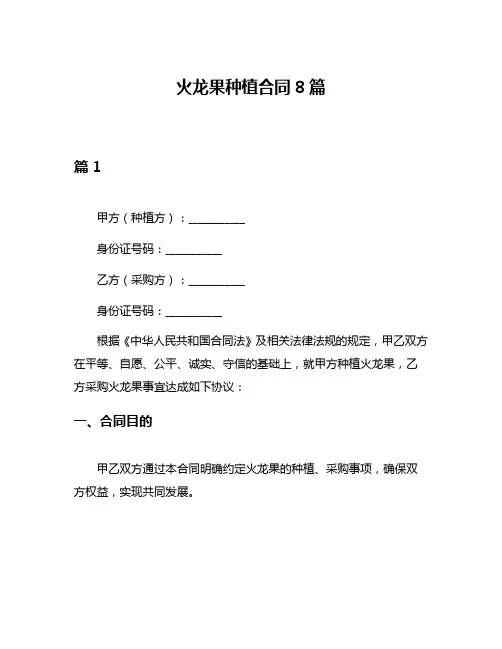 火龙果种植合同 8 篇

篇 1

甲方（种植方）：__________

身份证号码：__________

乙方（采购方）：__________

身份证号码：__________

根据《中华人民共和国合同法》及相关法律法规的规定，甲乙双方在平等、自愿、公平、诚实、守信的基础上，就甲方种植火龙果，乙方采购火龙果事宜达成如下协议：

一、合同目的

甲乙双方通过本合同明确约定火龙果的种植、采购事项，确保双方权益，实现共同发展。